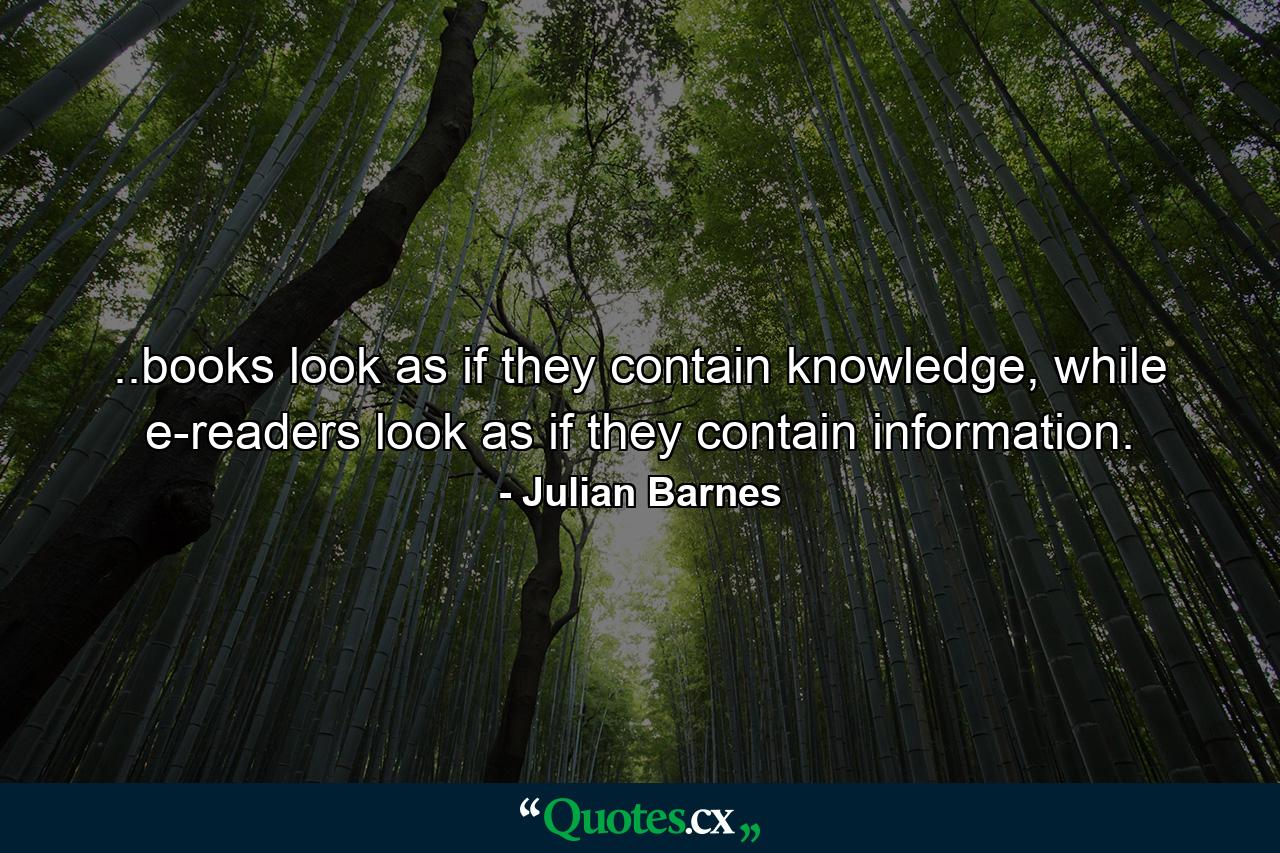 ..books look as if they contain knowledge, while e-readers look as if they contain information.
- Julian Barnes

“Quotes.cx„